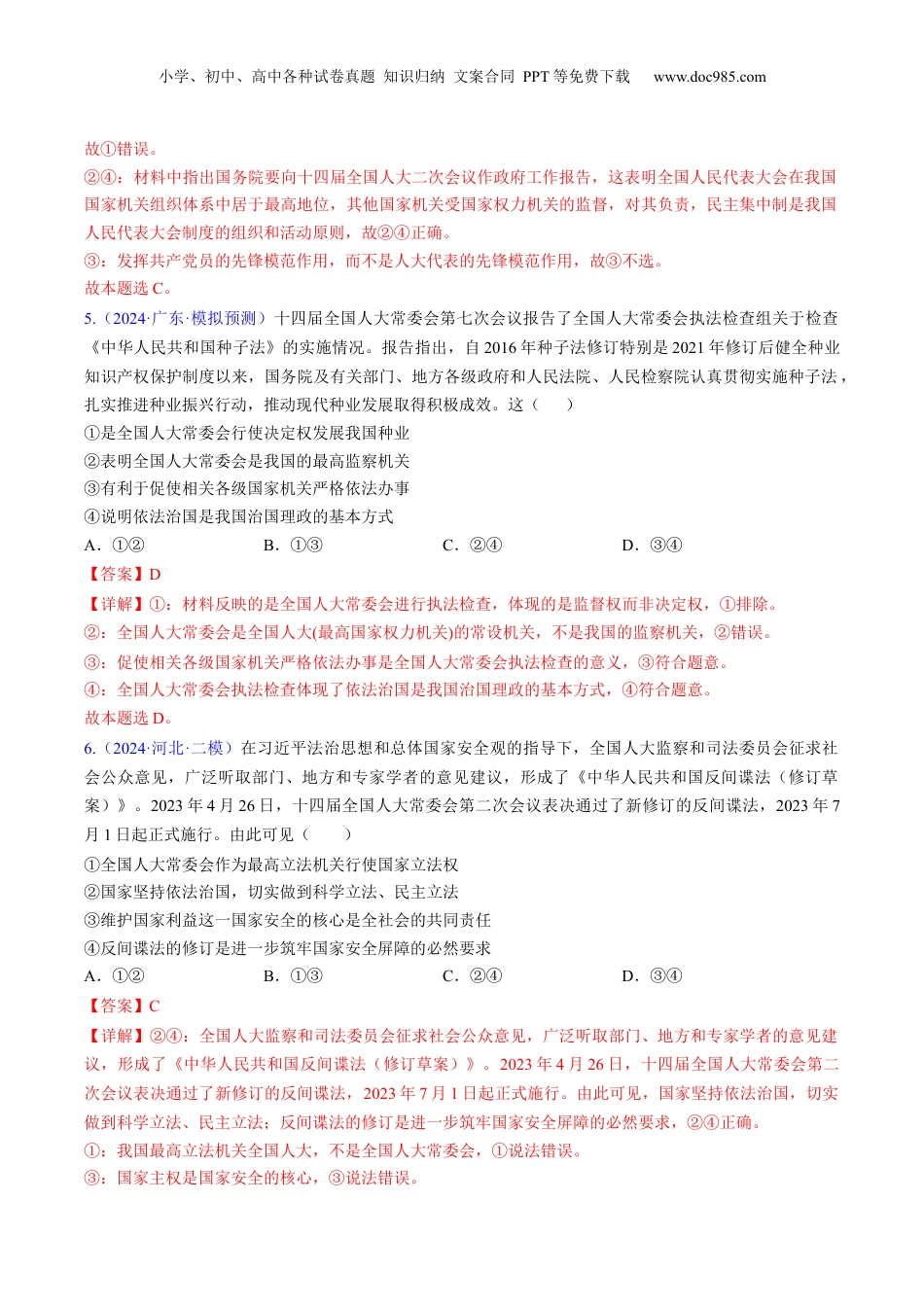 小学、初中、高中各种试卷真题 知识归纳 文案合同 PPT 等免费下载 www.doc985.com

故①错误。
②④：材料中指出国务院要向十四届全国人大二次会议作政府工作报告，这表明全国人民代表大会在我国国家机关组织体系中居于最高地位，其他国家机关受国家权力机关的监督，对其负责，民主集中制是我国人民代表大会制度的组织和活动原则，故②④正确。
③：发挥共产党员的先锋模范作用，而不是人大代表的先锋模范作用，故③不选。
故本题选 C。

5.（2024·广东·模拟预测）十四届全国人大常委会第七次会议报告了全国人大常委会执法检查组关于检查《中华人民共和国种子法》的实施情况。报告指出，自 2016 年种子法修订特别是 2021 年修订后健全种业知识产权保护制度以来，国务院及有关部门、地方各级政府和人民法院、人民检察院认真贯彻实施种子法，扎实推进种业振兴行动，推动现代种业发展取得积极成效。这（ ）
①是全国人大常委会行使决定权发展我国种业
②表明全国人大常委会是我国的最高监察机关
③有利于促使相关各级国家机关严格依法办事
④说明依法治国是我国治国理政的基本方式
A．①② B．①③ C．②④ D．③④
【答案】D
【详解】①：材料反映的是全国人大常委会进行执法检查，体现的是监督权而非决定权，①排除。
②：全国人大常委会是全国人大(最高国家权力机关)的常设机关，不是我国的监察机关，②错误。
③：促使相关各级国家机关严格依法办事是全国人大常委会执法检查的意义，③符合题意。
④：全国人大常委会执法检查体现了依法治国是我国治国理政的基本方式，④符合题意。
故本题选 D。

6.（2024·河北·二模）在习近平法治思想和总体国家安全观的指导下，全国人大监察和司法委员会征求社会公众意见，广泛听取部门、地方和专家学者的意见建议，形成了《中华人民共和国反间谍法（修订草案）》。2023 年 4 月 26 日，十四届全国人大常委会第二次会议表决通过了新修订的反间谍法，2023 年 7 月 1 日起正式施行。由此可见（ ）
①全国人大常委会作为最高立法机关行使国家立法权
②国家坚持依法治国，切实做到科学立法、民主立法
③维护国家利益这一国家安全的核心是全社会的共同责任
④反间谍法的修订是进一步筑牢国家安全屏障的必然要求
A．①② B．①③ C．②④ D．③④
【答案】C
【详解】②④：全国人大监察和司法委员会征求社会公众意见，广泛听取部门、地方和专家学者的意见建议，形成了《中华人民共和国反间谍法（修订草案）》。2023 年 4 月 26 日，十四届全国人大常委会第二次会议表决通过了新修订的反间谍法，2023 年 7 月 1 日起正式施行。由此可见，国家坚持依法治国，切实做到科学立法、民主立法；反间谍法的修订是进一步筑牢国家安全屏障的必然要求，②④正确。
①：我国最高立法机关全国人大，不是全国人大常委会，①说法错误。
③：国家主权是国家安全的核心，③说法错误。